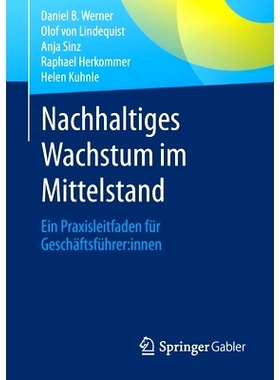 Daniel B. Werner
Olof von Lindequist
Anja Sinz
Raphael Herkommer
Helen Kuhnle

Nachhaltiges Wachstum im Mittelstand

Ein Praxisleitfaden für Geschäftsführer:innen

Springer Gabler